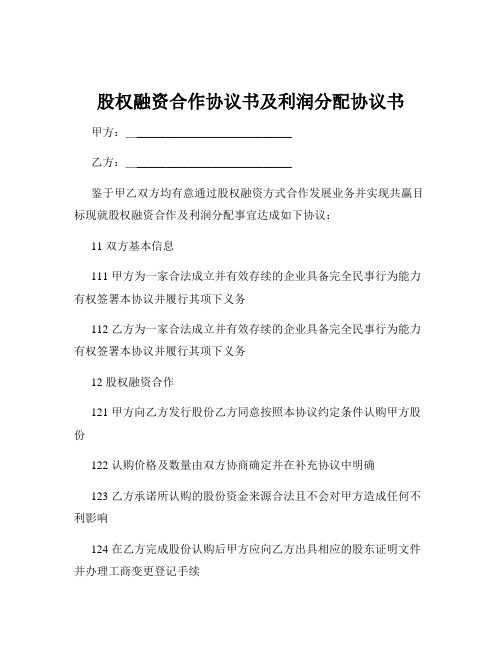 股权融资合作协议书及利润分配协议书

甲方：____________________________

乙方：____________________________

鉴于甲乙双方均有意通过股权融资方式合作发展业务并实现共赢目标现就股权融资合作及利润分配事宜达成如下协议：

11 双方基本信息

111 甲方为一家合法成立并有效存续的企业具备完全民事行为能力有权签署本协议并履行其项下义务

112 乙方为一家合法成立并有效存续的企业具备完全民事行为能力有权签署本协议并履行其项下义务

12 股权融资合作

121 甲方向乙方发行股份乙方同意按照本协议约定条件认购甲方股份

122 认购价格及数量由双方协商确定并在补充协议中明确

123 乙方承诺所认购的股份资金来源合法且不会对甲方造成任何不利影响

124 在乙方完成股份认购后甲方应向乙方出具相应的股东证明文件并办理工商变更登记手续